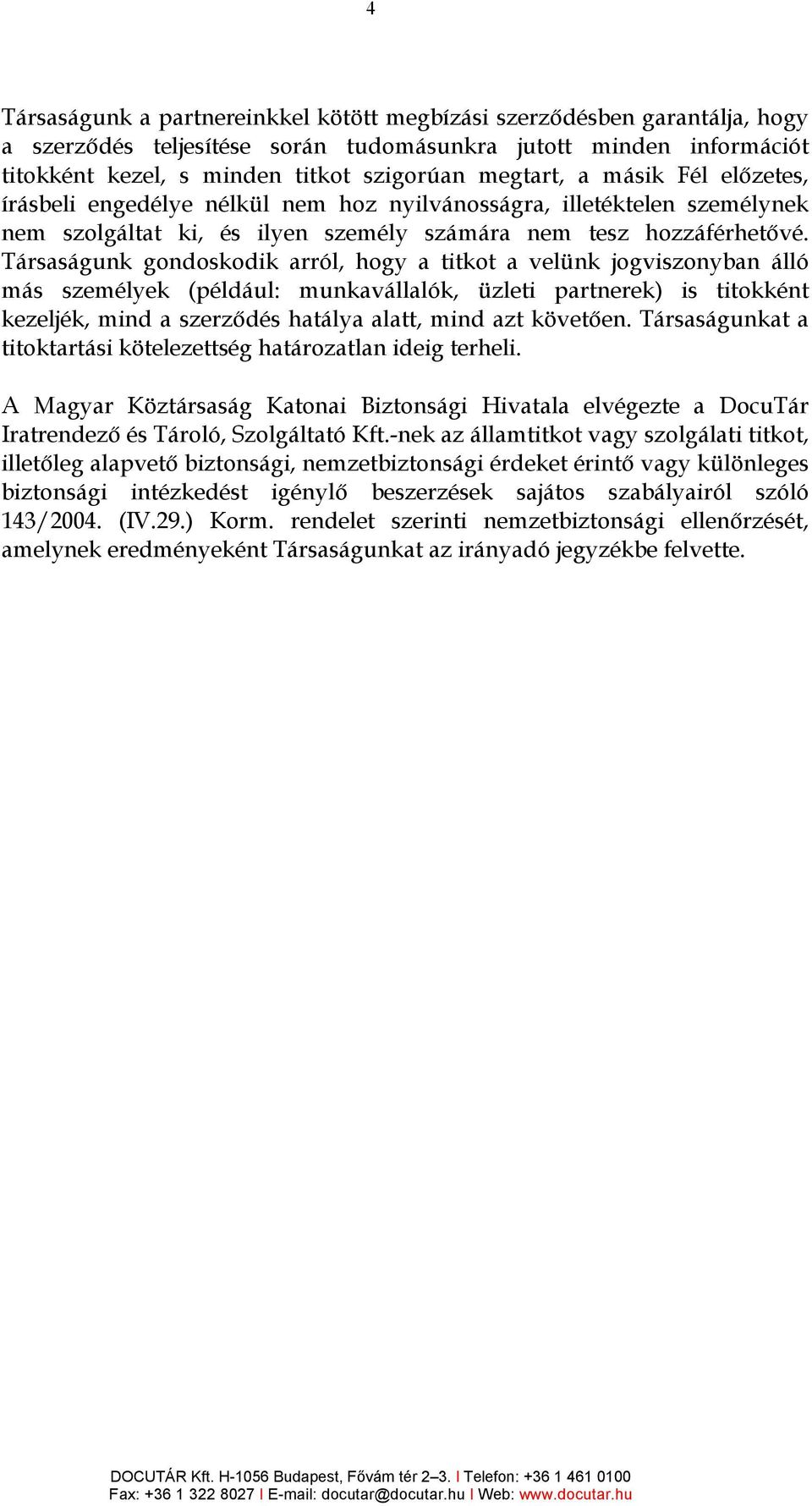 4

Társaságunk a partnereinkkel kötött megbízási szerződésben garantálja, hogy a szerződés teljesítése során tudomásunkra jutott minden információt titokként kezel, s minden titkot szigorúan megtart, a másik Fél előzetes, írásbeli engedélye nélkül nem hoz nyilvánosságra, illetéktelen személynek nem szolgáltat ki, és ilyen személy számára nem tesz hozzáférhetővé. Társaságunk gondoskodik arról, hogy a titkot a velünk jogviszonyban álló más személyek (például: munkavállalók, üzleti partnerek) is titokként kezeljék, mind a szerződés hatálya alatt, mind azt követően. Társaságunkat a titoktartási kötelezettség határozatlan ideig terheli.

A Magyar Köztársaság Katonai Biztonsági Hivatala elvégezte a DocuTár Iratrendező és Tároló, Szolgáltató Kft.-nek az államtitkot vagy szolgálati titkot, illetőleg alapvető biztonsági, nemzetbiztonsági érdeket érintő vagy különleges biztonsági intézkedést igénylő beszerzések sajátos szabályairól szóló 143/2004. (IV.29.) Korm. rendelet szerinti nemzetbiztonsági ellenőrzését, amelynek eredményeként Társaságunkat az irányadó jegyzékbe felvette.

DOCUTÁR Kft. H-1056 Budapest, Fővám tér 2–3. I Telefon: +36 1 461 0100
Fax: +36 1 322 8027 I E-mail: docutar@docutar.hu I Web: www.docutar.hu